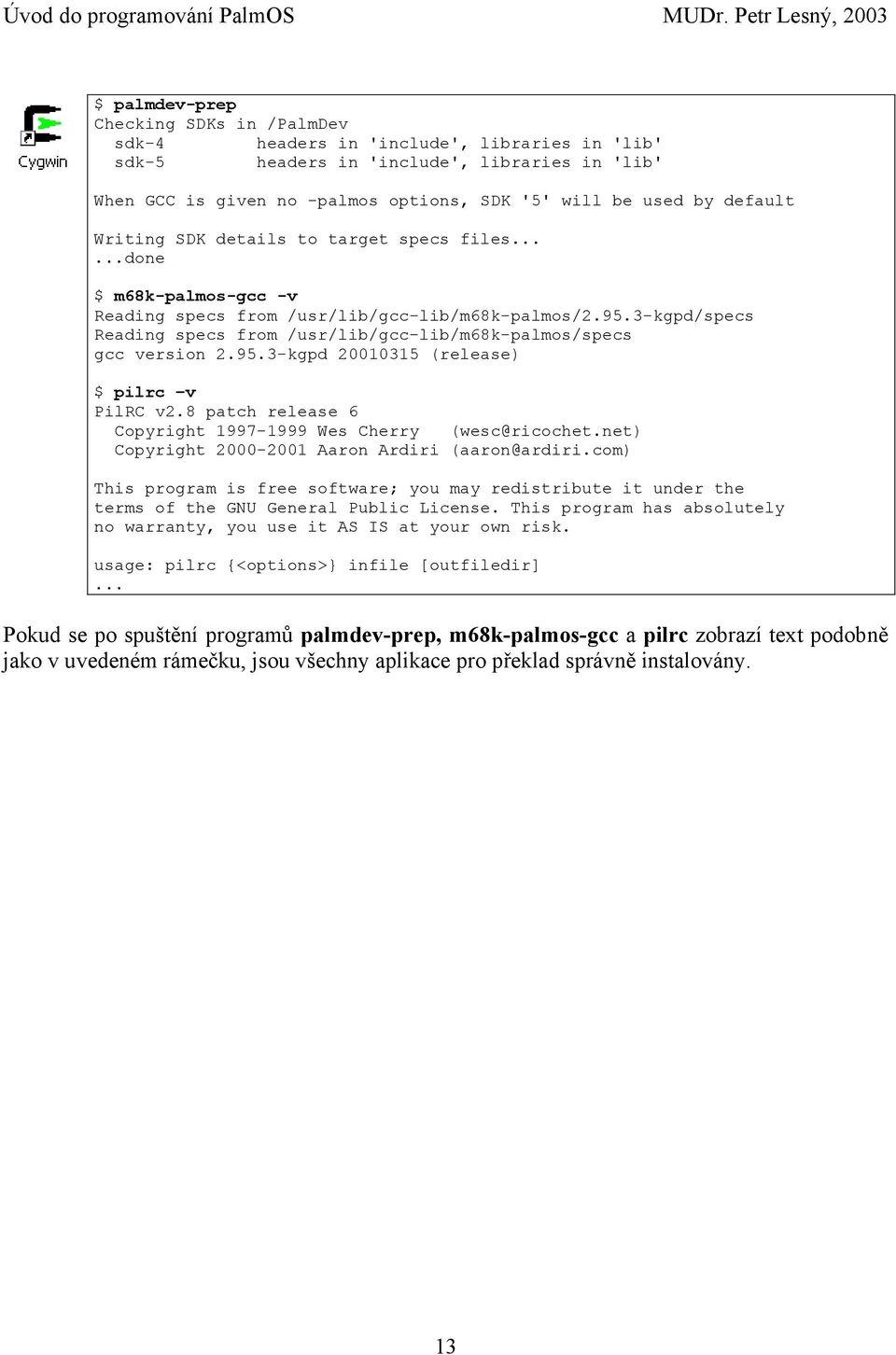 Úvod do programování PalmOS MUDr. Petr Lesný, 2003

Cygwin

$ palmdev-prep
Checking SDKs in /PalmDev
  sdk-4        headers in 'include', libraries in 'lib'
  sdk-5        headers in 'include', libraries in 'lib'

When GCC is given no -palmos options, SDK '5' will be used by default

Writing SDK details to target specs files...
...done

$ m68k-palmos-gcc -v
Reading specs from /usr/lib/gcc-lib/m68k-palmos/2.95.3-kgpd/specs
Reading specs from /usr/lib/gcc-lib/m68k-palmos/specs
gcc version 2.95.3-kgpd 20010315 (release)

$ pilrc -v
PilRC v2.8 patch release 6
  Copyright 1997-1999 Wes Cherry   (wesc@ricochet.net)
  Copyright 2000-2001 Aaron Ardiri (aaron@ardiri.com)

This program is free software; you may redistribute it under the terms of the GNU General Public License. This program has absolutely no warranty, you use it AS IS at your own risk.

usage: pilrc {<options>} infile [outfiledir]
...

Pokud se po spuštění programů palmdev-prep, m68k-palmos-gcc a pilrc zobrazí text podobně jako v uvedeném rámečku, jsou všechny aplikace pro překlad správně instalovány.

13